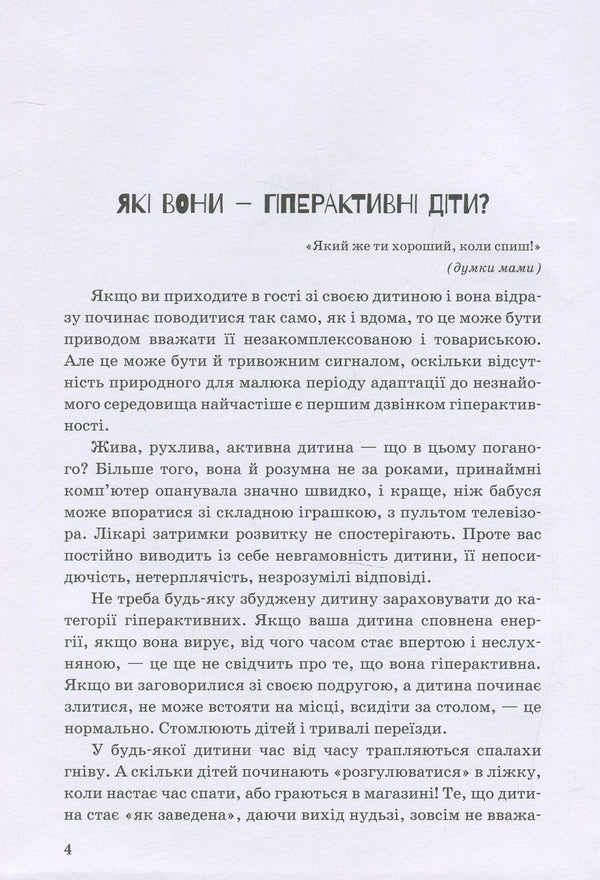 ЯКІ ВОНИ — ГІПЕРАКТИВНІ ДІТИ?

«Який же ти хороший, коли спиш!»
(думки мами)

Якщо ви приходите в гості зі своєю дитиною і вона відразу починає поводитися так само, як і вдома, то це може бути приводом вважати її незакомплексованою і товариською. Але це може бути й тривожним сигналом, оскільки відсутність природного для малюка періоду адаптації до незнайомого середовища найчастіше є першим дзвінком гіперактивності.

Жива, рухлива, активна дитина — що в цьому поганого? Більше того, вона й розумна не за роками, принаймні комп'ютер опанувала значно швидко, і краще, ніж бабуся може впоратися зі складною іграшкою, з пультом телевізора. Лікарі затримки розвитку не спостерігають. Проте вас постійно виводить із себе невгамовність дитини, її непосидючість, нетерплячість, незрозумілі відповіді.

Не треба будь-яку збуджену дитину зараховувати до категорії гіперактивних. Якщо ваша дитина сповнена енергії, якщо вона вирує, від чого часом стає впертою і неслухняною, — це ще не свідчить про те, що вона гіперактивна. Якщо ви заговорилися зі своєю подругою, а дитина починає злитися, не може встояти на місці, всидіти за столом, — це нормально. Стомлюють дітей і тривалі переїзди.

У будь-якої дитини час від часу трапляються спалахи гніву. А скільки дітей починають «розгулюватися» в ліжку, коли настає час спати, або граються в магазині! Те, що дитина стає «як заведена», даючи вихід нудьзі, зовсім не вважа-

4